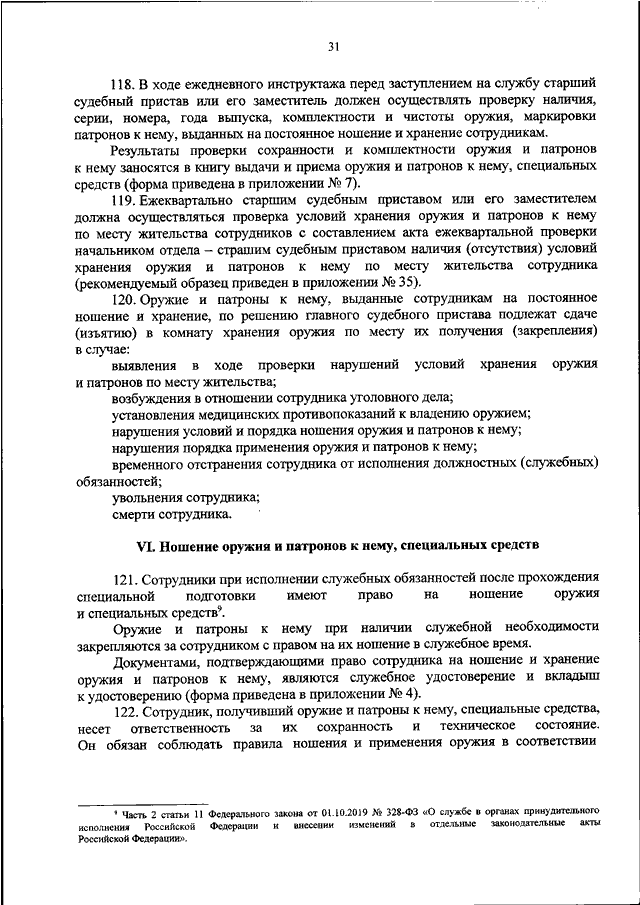 31

118. В ходе ежедневного инструктажа перед заступлением на службу старший судебный пристав или его заместитель должен осуществлять проверку наличия, серии, номера, года выпуска, комплектности и чистоты оружия, маркировки патронов к нему, выданных на постоянное ношение и хранение сотрудникам.

Результаты проверки сохранности и комплектности оружия и патронов к нему заносятся в книгу выдачи и приема оружия и патронов к нему, специальных средств (форма приведена в приложении № 7).

119. Ежеквартально старшим судебным приставом или его заместителем должна осуществляться проверка условий хранения оружия и патронов к нему по месту жительства сотрудников с составлением акта ежеквартальной проверки начальником отдела – страшим судебным приставом наличия (отсутствия) условий хранения оружия и патронов к нему по месту жительства сотрудника (рекомендуемый образец приведен в приложении № 35).

120. Оружие и патроны к нему, выданные сотрудникам на постоянное ношение и хранение, по решению главного судебного пристава подлежат сдаче (изъятию) в комнату хранения оружия по месту их получения (закрепления) в случае:

выявления в ходе проверки нарушений условий хранения оружия и патронов по месту жительства;

возбуждения в отношении сотрудника уголовного дела;

установления медицинских противопоказаний к владению оружием;

нарушения условий и порядка ношения оружия и патронов к нему;

нарушения порядка применения оружия и патронов к нему;

временного отстранения сотрудника от исполнения должностных (служебных) обязанностей;

увольнения сотрудника;

смерти сотрудника.

VI. Ношение оружия и патронов к нему, специальных средств

121. Сотрудники при исполнении служебных обязанностей после прохождения специальной подготовки имеют право на ношение оружия и специальных средств$^9$.

Оружие и патроны к нему при наличии служебной необходимости закрепляются за сотрудником с правом на их ношение в служебное время.

Документами, подтверждающими право сотрудника на ношение и хранение оружия и патронов к нему, являются служебное удостоверение и вкладыш к удостоверению (форма приведена в приложении № 4).

122. Сотрудник, получивший оружие и патроны к нему, специальные средства, несет ответственность за их сохранность и техническое состояние. Он обязан соблюдать правила ношения и применения оружия в соответствии

$^9$ Часть 2 статьи 11 Федерального закона от 01.10.2019 № 328-ФЗ «О службе в органах принудительного исполнения Российской Федерации и внесении изменений в отдельные законодательные акты Российской Федерации».